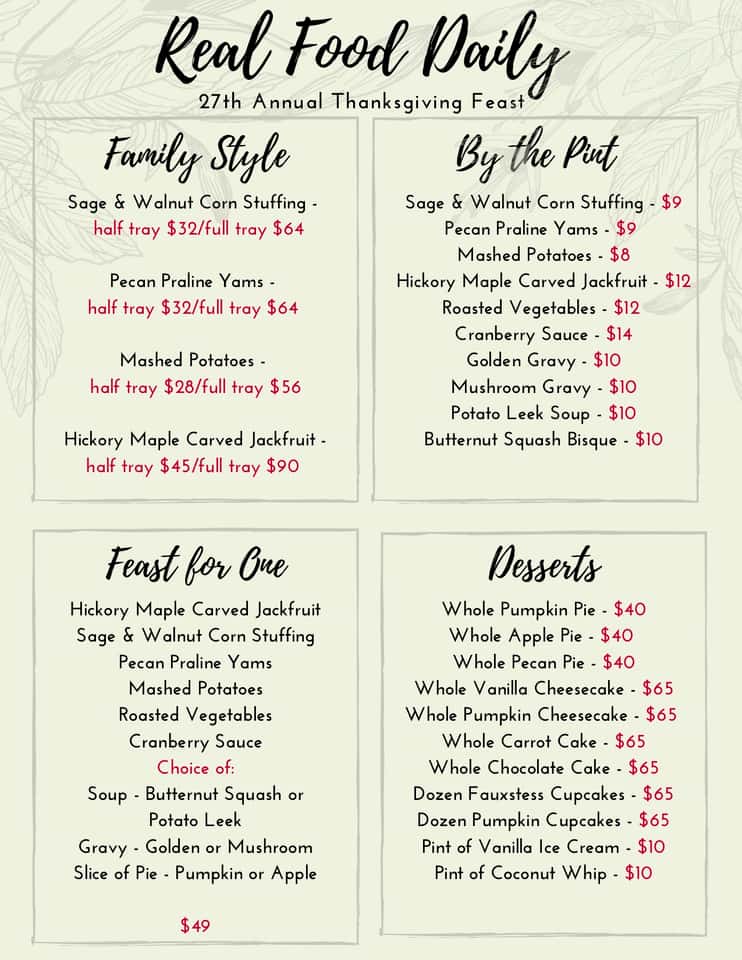 Real Food Daily
27th Annual Thanksgiving Feast

Family Style

Sage & Walnut Corn Stuffing - half tray $32/full tray $64

Pecan Praline Yams - half tray $32/full tray $64

Mashed Potatoes - half tray $28/full tray $56

Hickory Maple Carved Jackfruit - half tray $45/full tray $90

By the Pint

Sage & Walnut Corn Stuffing - $9
Pecan Praline Yams - $9
Mashed Potatoes - $8
Hickory Maple Carved Jackfruit - $12
Roasted Vegetables - $12
Cranberry Sauce - $14
Golden Gravy - $10
Mushroom Gravy - $10
Potato Leek Soup - $10
Butternut Squash Bisque - $10

Feast for One

Hickory Maple Carved Jackfruit
Sage & Walnut Corn Stuffing
Pecan Praline Yams
Mashed Potatoes
Roasted Vegetables
Cranberry Sauce
Choice of:
Soup - Butternut Squash or Potato Leek
Gravy - Golden or Mushroom
Slice of Pie - Pumpkin or Apple

$49

Desserts

Whole Pumpkin Pie - $40
Whole Apple Pie - $40
Whole Pecan Pie - $40
Whole Vanilla Cheesecake - $65
Whole Pumpkin Cheesecake - $65
Whole Carrot Cake - $65
Whole Chocolate Cake - $65
Dozen Fauxstess Cupcakes - $65
Dozen Pumpkin Cupcakes - $65
Pint of Vanilla Ice Cream - $10
Pint of Coconut Whip - $10